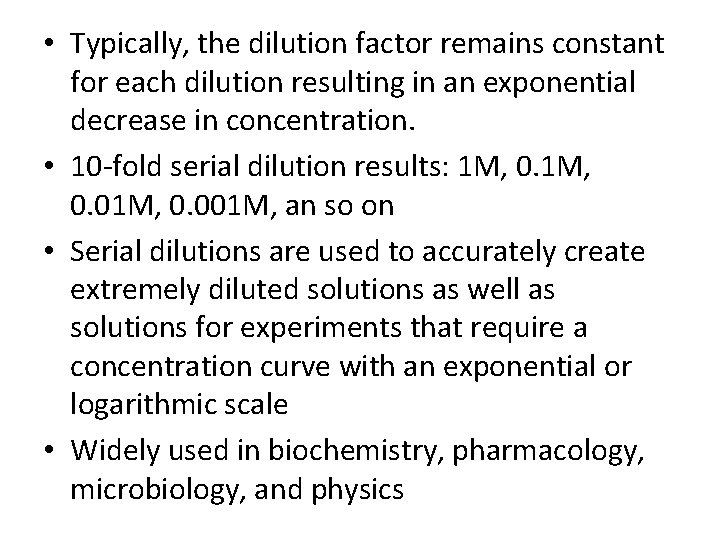 • Typically, the dilution factor remains constant for each dilution resulting in an exponential decrease in concentration.

• 10-fold serial dilution results: 1M, 0.1M, 0.01M, 0.001M, an so on

• Serial dilutions are used to accurately create extremely diluted solutions as well as solutions for experiments that require a concentration curve with an exponential or logarithmic scale

• Widely used in biochemistry, pharmacology, microbiology, and physics